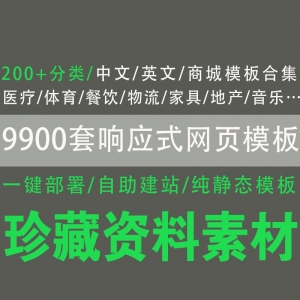 200+分类/中文/英文/商城模板合集
医疗/体育/餐饮/物流/家具/地产/音乐…

9900套响应式网页模板

一键部署/自助建站/纯静态模板

珍藏资料素材